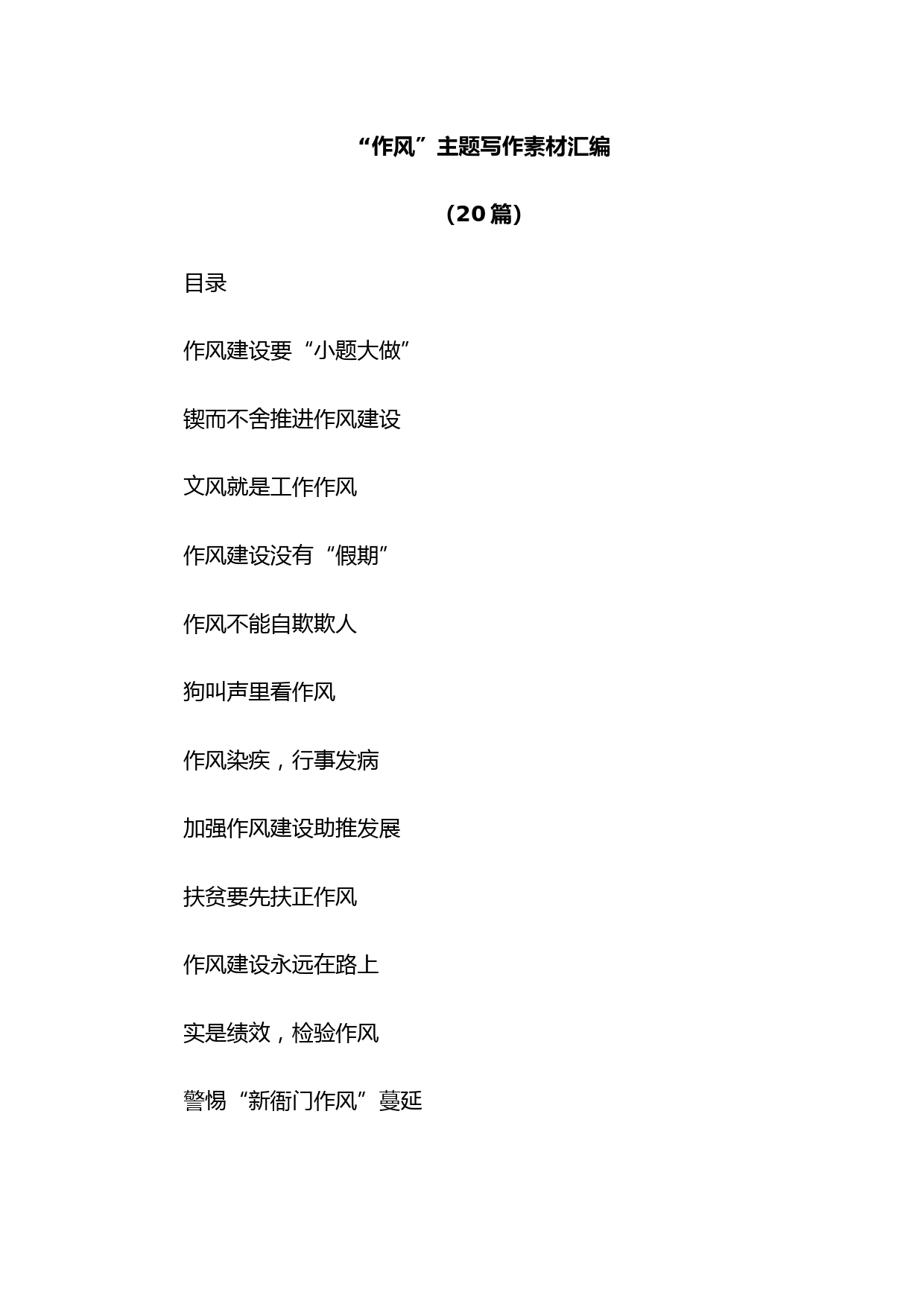 “作风”主题写作素材汇编

（20篇）

目录

作风建设要“小题大做”

锲而不舍推进作风建设

文风就是工作作风

作风建设没有“假期”

作风不能自欺欺人

狗叫声里看作风

作风染疾，行事发病

加强作风建设助推发展

扶贫要先扶正作风

作风建设永远在路上

实是绩效，检验作风

警惕“新衙门作风”蔓延